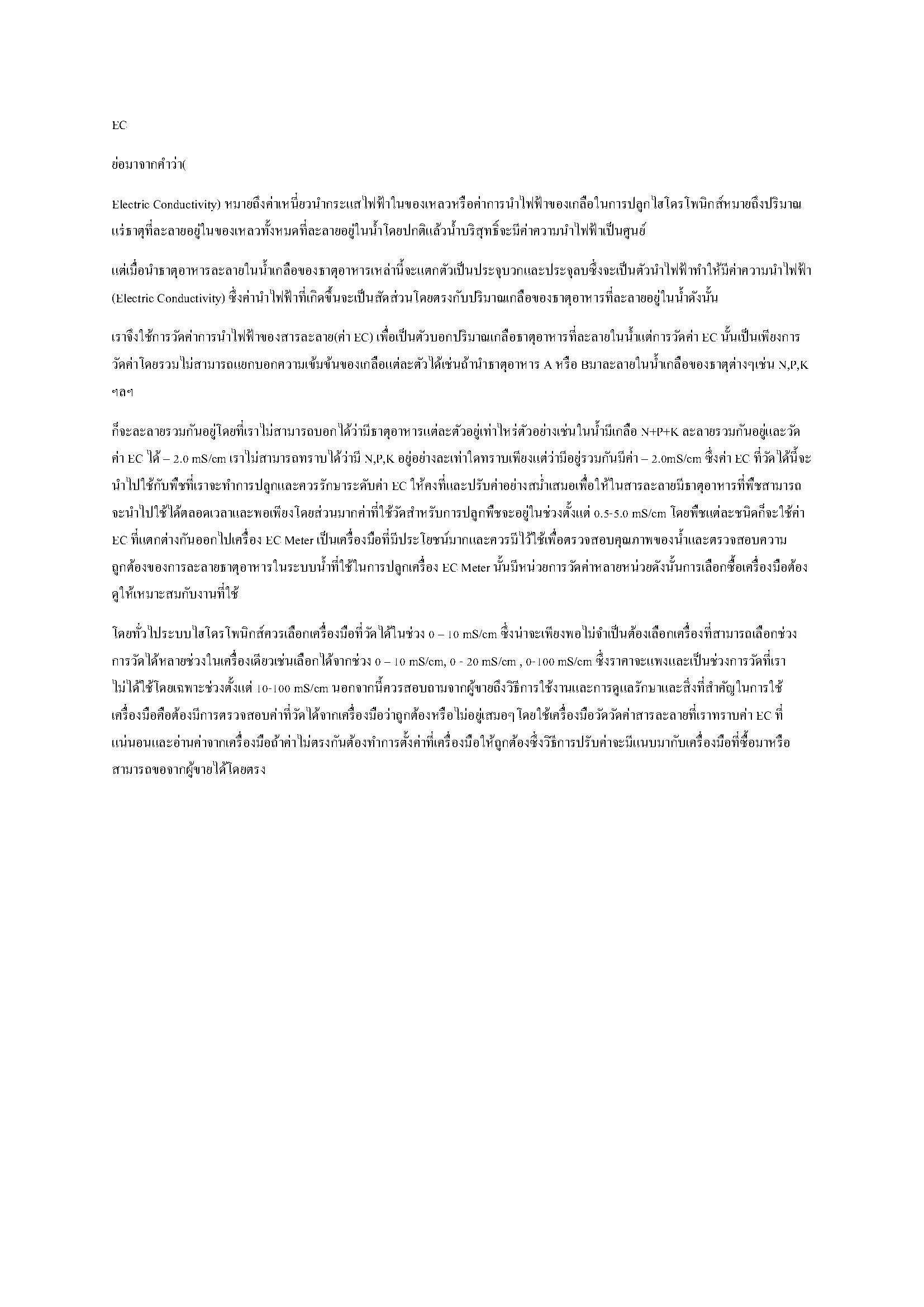 EC

ย่อมาจากคำว่า(

Electric Conductivity) หมายถึงค่าเหนี่ยวนำกระแสไฟฟ้าในของเหลวหรือค่าการนำไฟฟ้าของเกลือในการปลูกไฮโดรโพนิกส์หมายถึงปริมาณแร่ธาตุที่ละลายอยู่ในของเหลวทั้งหมดที่ละลายอยู่ในน้ำโดยปกติแล้วน้ำบริสุทธิ์จะมีค่าความนำไฟฟ้าเป็นศูนย์

แต่เมื่อนำธาตุอาหารละลายในน้ำเกลือของธาตุอาหารเหล่านี้จะแตกตัวเป็นประจุบวกและประจุลบซึ่งจะเป็นตัวนำไฟฟ้าทำให้มีค่าความนำไฟฟ้า (Electric Conductivity) ซึ่งค่านำไฟฟ้าที่เกิดขึ้นจะเป็นสัดส่วนโดยตรงกับปริมาณเกลือของธาตุอาหารที่ละลายอยู่ในน้ำดังนั้น

เราจึงใช้การวัดค่าการนำไฟฟ้าของสารละลาย(ค่า EC) เพื่อเป็นตัวบอกปริมาณเกลือธาตุอาหารที่ละลายในน้ำแต่การวัดค่า EC นั้นเป็นเพียงการวัดค่าโดยรวมไม่สามารถแยกบอกความเข้มข้นของเกลือแต่ละตัวได้เช่นถ้านำธาตุอาหาร A หรือ Bมาละลายในน้ำเกลือของธาตุต่างๆเช่น N,P,K ฯลฯ

ก็จะละลายรวมกันอยู่โดยที่เราไม่สามารถบอกได้ว่ามีธาตุอาหารแต่ละตัวอยู่เท่าไหร่ตัวอย่างเช่นในน้ำมีเกลือ N+P+K ละลายรวมกันอยู่และวัดค่า EC ได้ – 2.0 mS/cm เราไม่สามารถทราบได้ว่ามี N,P,K อยู่อย่างละเท่าใดทราบเพียงแต่ว่ามีอยู่รวมกันมีค่า – 2.0mS/cm ซึ่งค่า EC ที่วัดได้นี้จะนำไปใช้กับพืชที่เราจะทำการปลูกและควรรักษาระดับค่า EC ให้คงที่และปรับค่าอย่างสม่ำเสมอเพื่อให้ในสารละลายมีธาตุอาหารที่พืชสามารถจะนำไปใช้ได้ตลอดเวลาและพอเพียงโดยส่วนมากค่าที่ใช้วัดสำหรับการปลูกพืชจะอยู่ในช่วงตั้งแต่ 0.5-5.0 mS/cm โดยพืชแต่ละชนิดก็จะใช้ค่า EC ที่แตกต่างกันออกไปเครื่อง EC Meter เป็นเครื่องมือที่มีประโยชน์มากและควรมีไว้ใช้เพื่อตรวจสอบคุณภาพของน้ำและตรวจสอบความถูกต้องของการละลายธาตุอาหารในระบบน้ำที่ใช้ในการปลูกเครื่อง EC Meter นั้นมีหน่วยการวัดค่าหลายหน่วยดังนั้นการเลือกซื้อเครื่องมือต้องดูให้เหมาะสมกับงานที่ใช้

โดยทั่วไประบบไฮโดรโพนิกส์ควรเลือกเครื่องมือที่วัดได้ในช่วง 0 – 10 mS/cm ซึ่งน่าจะเพียงพอไม่จำเป็นต้องเลือกเครื่องที่สามารถเลือกช่วงการวัดได้หลายช่วงในเครื่องเดียวเช่นเลือกได้จากช่วง 0 – 10 mS/cm, 0 - 20 mS/cm , 0-100 mS/cm ซึ่งราคาจะแพงและเป็นช่วงการวัดที่เราไม่ได้ใช้โดยเฉพาะช่วงตั้งแต่ 10-100 mS/cm นอกจากนี้ควรสอบถามจากผู้ขายถึงวิธีการใช้งานและการดูแลรักษาและสิ่งที่สำคัญในการใช้เครื่องมือคือต้องมีการตรวจสอบค่าที่วัดได้จากเครื่องมือว่าถูกต้องหรือไม่อยู่เสมอๆ โดยใช้เครื่องมือวัดวัดค่าสารละลายที่เราทราบค่า EC ที่แน่นอนและอ่านค่าจากเครื่องมือถ้าค่าไม่ตรงกันต้องทำการตั้งค่าที่เครื่องมือให้ถูกต้องซึ่งวิธีการปรับค่าจะมีแนบมากับเครื่องมือที่ซื้อมาหรือสามารถขอจากผู้ขายได้โดยตรง